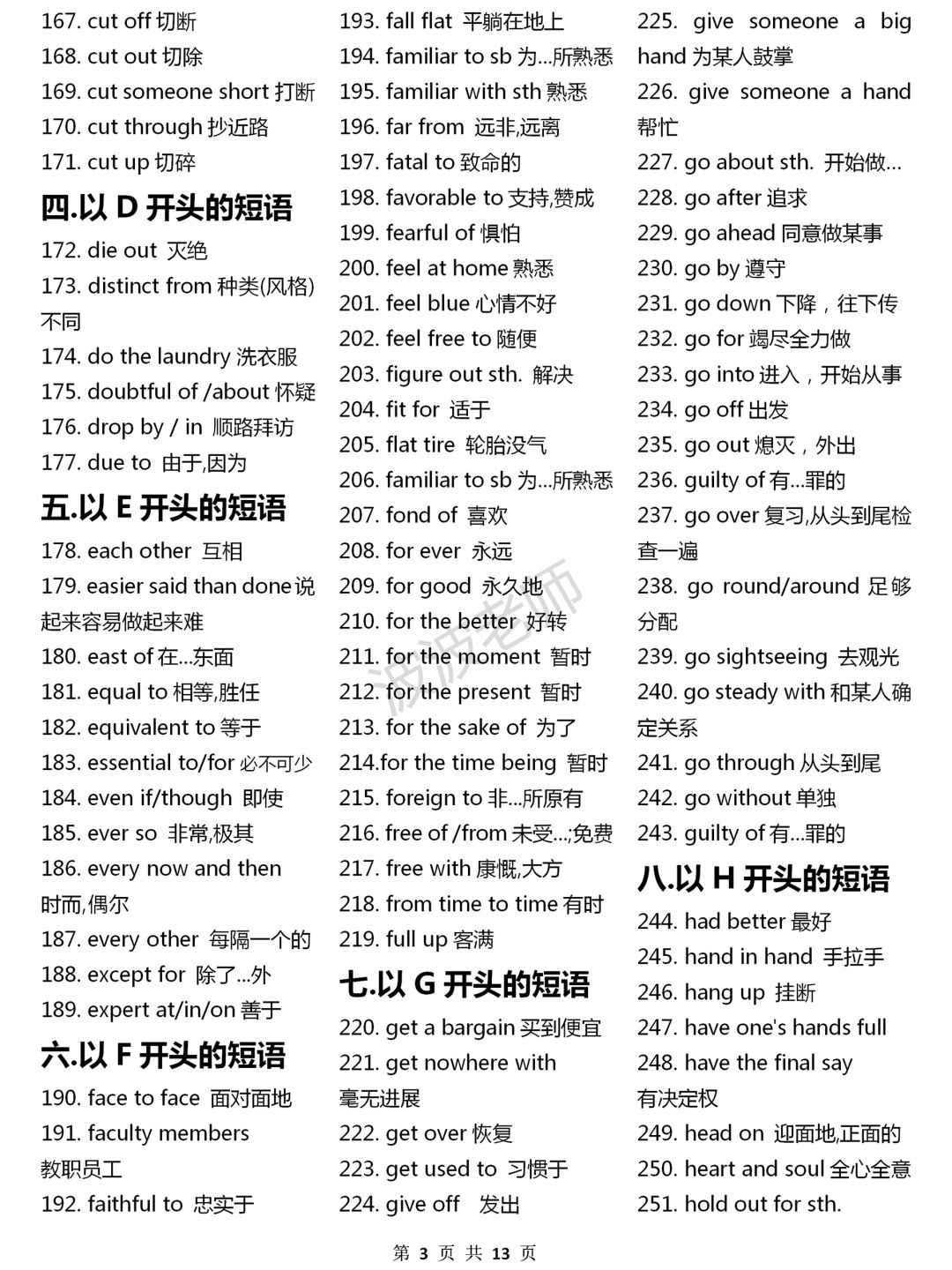 167. cut off 切断
168. cut out 切除
169. cut someone short 打断
170. cut through 抄近路
171. cut up 切碎

四.以 D 开头的短语

172. die out 灭绝
173. distinct from 种类(风格)不同
174. do the laundry 洗衣服
175. doubtful of /about 怀疑
176. drop by / in 顺路拜访
177. due to 由于,因为

五.以 E 开头的短语

178. each other 互相
179. easier said than done 说起来容易做起来难
180. east of 在...东面
181. equal to 相等,胜任
182. equivalent to 等于
183. essential to/for 必不可少
184. even if/though 即使
185. ever so 非常,极其
186. every now and then 时而,偶尔
187. every other 每隔一个的
188. except for 除了...外
189. expert at/in/on 善于

六.以 F 开头的短语

190. face to face 面对面地
191. faculty members 教职员工
192. faithful to 忠实于
193. fall flat 平躺在地上
194. familiar to sb 为...所熟悉
195. familiar with sth 熟悉
196. far from 远非,远离
197. fatal to 致命的
198. favorable to 支持,赞成
199. fearful of 惧怕
200. feel at home 熟悉
201. feel blue 心情不好
202. feel free to 随便
203. figure out sth. 解决
204. fit for 适于
205. flat tire 轮胎没气
206. familiar to sb 为...所熟悉
207. fond of 喜欢
208. for ever 永远
209. for good 永久地
210. for the better 好转
211. for the moment 暂时
212. for the present 暂时
213. for the sake of 为了
214.for the time being 暂时
215. foreign to 非...所原有
216. free of /from 未受...;免费
217. free with 康慨,大方
218. from time to time 有时
219. full up 客满

七.以 G 开头的短语

220. get a bargain 买到便宜
221. get nowhere with 毫无进展
222. get over 恢复
223. get used to 习惯于
224. give off 发出
225. give someone a big hand 为某人鼓掌
226. give someone a hand 帮忙
227. go about sth. 开始做...
228. go after 追求
229. go ahead 同意做某事
230. go by 遵守
231. go down 下降，往下传
232. go for 竭尽全力做
233. go into 进入，开始从事
234. go off 出发
235. go out 熄灭，外出
236. guilty of 有...罪的
237. go over 复习,从头到尾检查一遍
238. go round/around 足够分配
239. go sightseeing 去观光
240. go steady with 和某人确定关系
241. go through 从头到尾
242. go without 单独
243. guilty of 有...罪的

八.以 H 开头的短语

244. had better 最好
245. hand in hand 手拉手
246. hang up 挂断
247. have one's hands full
248. have the final say 有决定权
249. head on 迎面地,正面的
250. heart and soul 全心全意
251. hold out for sth.

波波老师

第 3 页 共 13 页